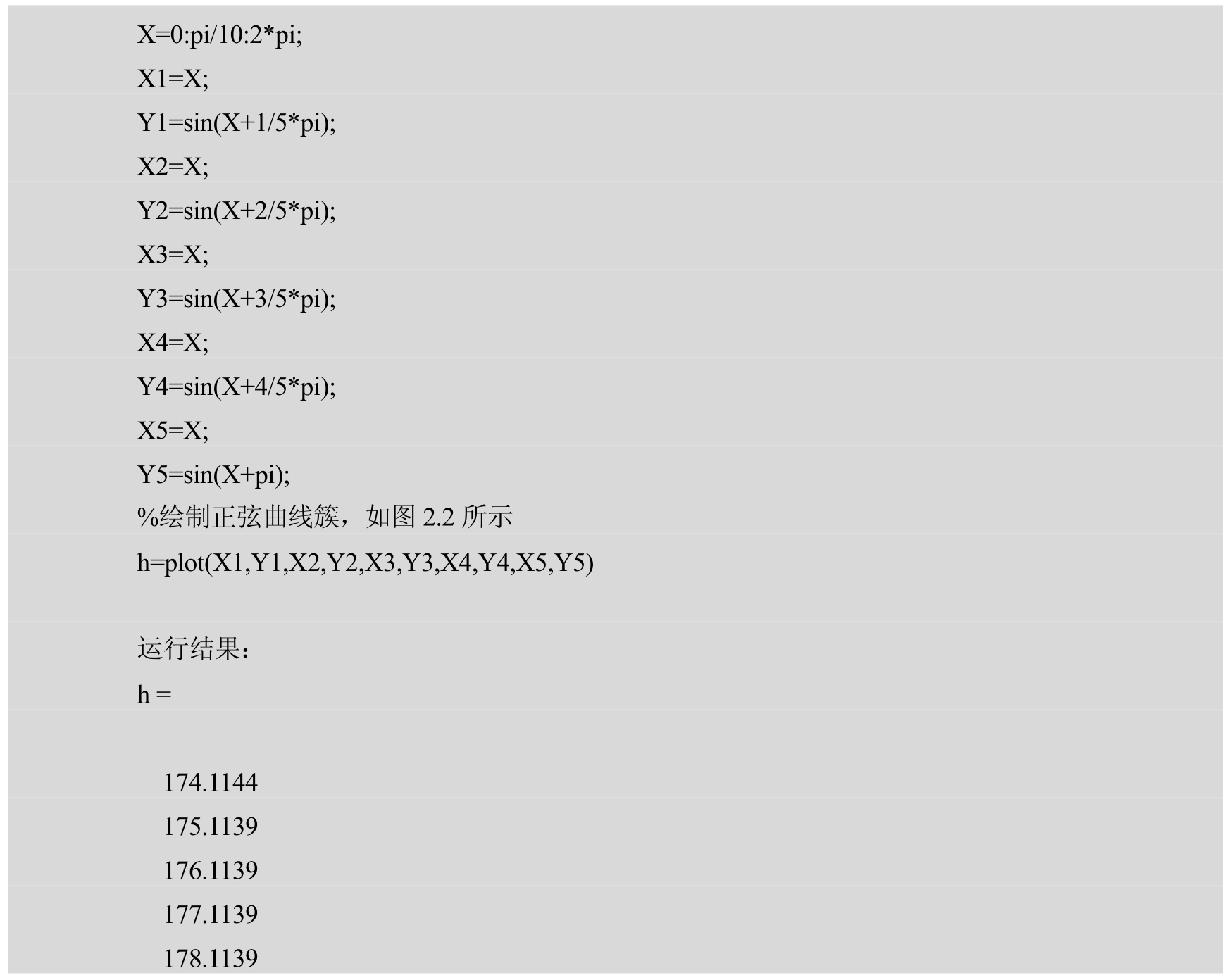 X=0:pi/10:2*pi;
X1=X;
Y1=sin(X+1/5*pi);
X2=X;
Y2=sin(X+2/5*pi);
X3=X;
Y3=sin(X+3/5*pi);
X4=X;
Y4=sin(X+4/5*pi);
X5=X;
Y5=sin(X+pi);
%绘制正弦曲线簇，如图2.2所示
h=plot(X1,Y1,X2,Y2,X3,Y3,X4,Y4,X5,Y5)

运行结果：
h =

174.1144
175.1139
176.1139
177.1139
178.1139